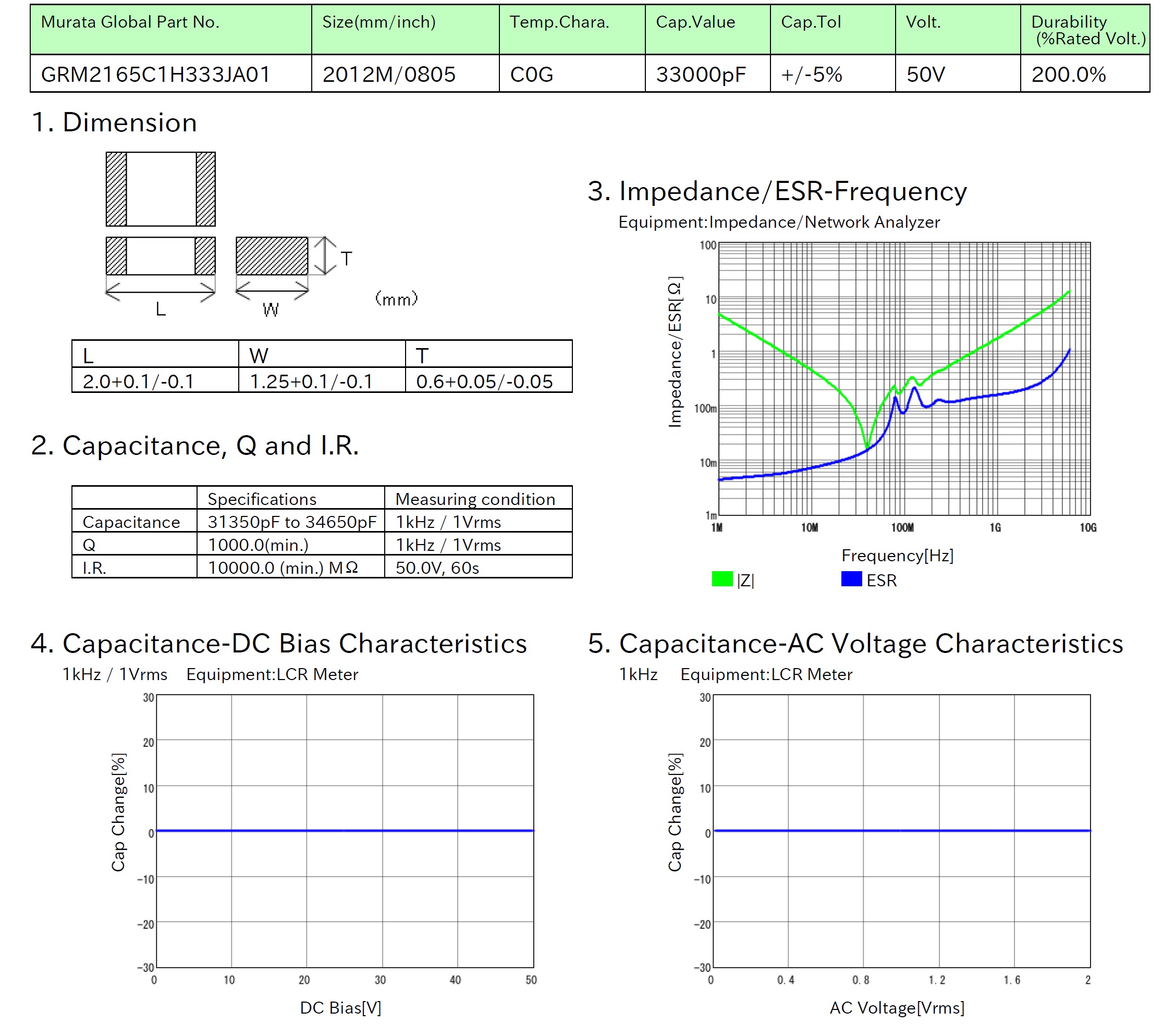 | Murata Global Part No. | Size(mm/inch) | Temp.Chara. | Cap.Value | Cap.Tol | Volt. | Durability (%Rated Volt.) |
|---|---|---|---|---|---|---|
| GRM2165C1H333JA01 | 2012M/0805 | C0G | 33000pF | +/-5% | 50V | 200.0% |

1. Dimension

T

L

W

(mm)

| L | W | T |
|---|---|---|
| 2.0+0.1/-0.1 | 1.25+0.1/-0.1 | 0.6+0.05/-0.05 |

2. Capacitance, Q and I.R.

| | Specifications | Measuring condition |
|---|---|---|
| Capacitance | 31350pF to 34650pF | 1kHz / 1Vrms |
| Q | 1000.0(min.) | 1kHz / 1Vrms |
| I.R. | 10000.0 (min.) MΩ | 50.0V, 60s |

3. Impedance/ESR-Frequency

Equipment:Impedance/Network Analyzer

Impedance/ESR[Ω]

100
10
1
100m
10m
1m

1M
10M
100M
1G
10G

Frequency[Hz]

|Z|
ESR

4. Capacitance-DC Bias Characteristics

1kHz / 1Vrms Equipment:LCR Meter

Cap Change[%]

30
20
10
0
-10
-20
-30

0
10
20
30
40
50

DC Bias[V]

5. Capacitance-AC Voltage Characteristics

1kHz Equipment:LCR Meter

Cap Change[%]

30
20
10
0
-10
-20
-30

0
0.4
0.8
1.2
1.6
2

AC Voltage[Vrms]